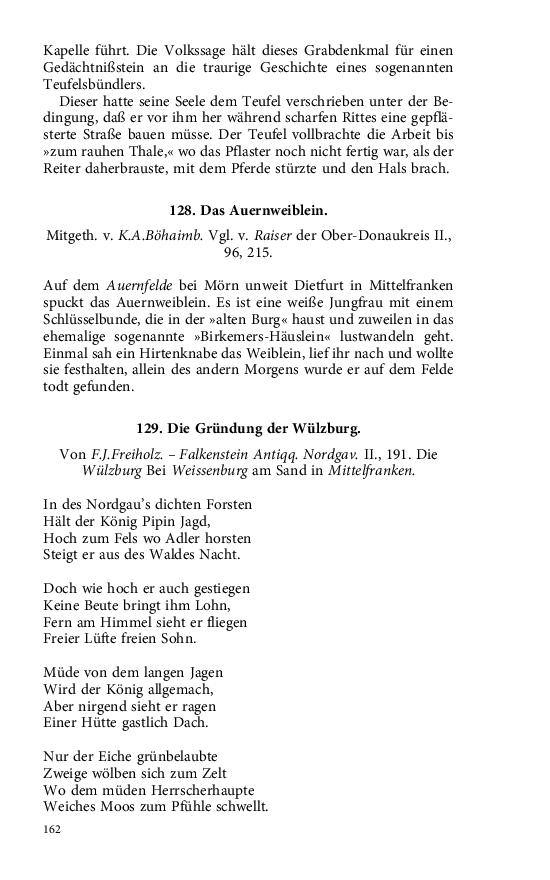 Kapelle führt. Die Volkssage hält dieses Grabdenkmal für einen Gedächtnißstein an die traurige Geschichte eines sogenannten Teufelsbündlers.

Dieser hatte seine Seele dem Teufel verschrieben unter der Bedingung, daß er vor ihm her während scharfen Rittes eine gepflästerte Straße bauen müsse. Der Teufel vollbrachte die Arbeit bis »zum rauhen Thale,« wo das Pflaster noch nicht fertig war, als der Reiter daherbrauste, mit dem Pferde stürzte und den Hals brach.

128. Das Auernweiblein.

Mitgeth. v. K.A.Böhaimb. Vgl. v. Raiser der Ober-Donaukreis II., 96, 215.

Auf dem Auernfelde bei Mörn unweit Dietfurt in Mittelfranken spuckt das Auernweiblein. Es ist eine weiße Jungfrau mit einem Schlüsselbunde, die in der »alten Burg« haust und zuweilen in das ehemalige sogenannte »Birkemers-Häuslein« lustwandeln geht. Einmal sah ein Hirtenknabe das Weiblein, lief ihr nach und wollte sie festhalten, allein des andern Morgens wurde er auf dem Felde todt gefunden.

129. Die Gründung der Wülzburg.

Von F.J.Freiholz. – Falkenstein Antiqq. Nordgav. II., 191. Die Wülzburg Bei Weissenburg am Sand in Mittelfranken.

In des Nordgau's dichten Forsten
Hält der König Pipin Jagd,
Hoch zum Fels wo Adler horsten
Steigt er aus des Waldes Nacht.

Doch wie hoch er auch gestiegen
Keine Beute bringt ihm Lohn,
Fern am Himmel sieht er fliegen
Freier Lüfte freien Sohn.

Müde von dem langen Jagen
Wird der König allgemach,
Aber nirgend sieht er ragen
Einer Hütte gastlich Dach.

Nur der Eiche grünbelaubte
Zweige wölben sich zum Zelt
Wo dem müden Herrscherhaupte
Weiches Moos zum Pfühle schwellt.

162